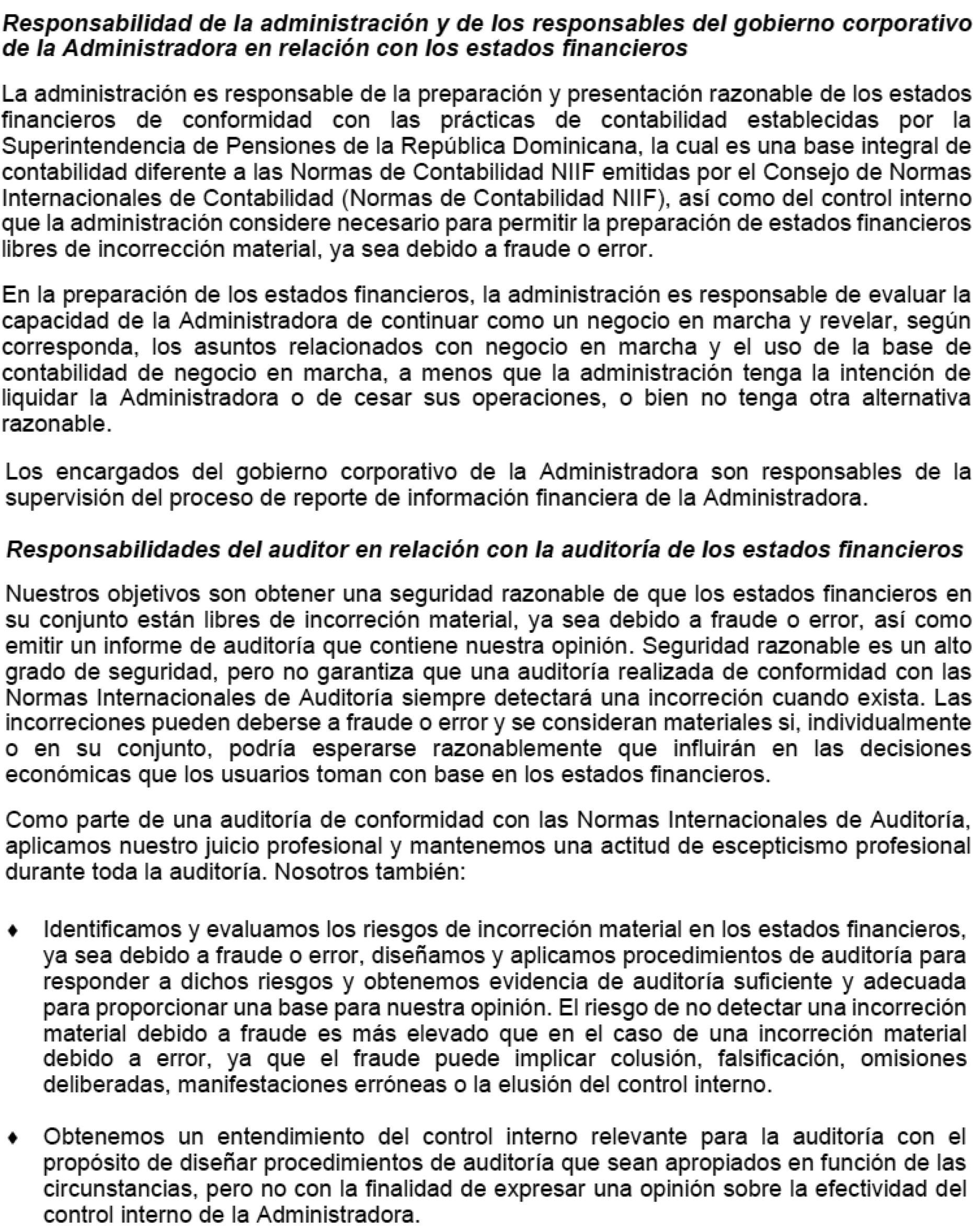 Responsabilidad de la administración y de los responsables del gobierno corporativo de la Administradora en relación con los estados financieros

La administración es responsable de la preparación y presentación razonable de los estados financieros de conformidad con las prácticas de contabilidad establecidas por la Superintendencia de Pensiones de la República Dominicana, la cual es una base integral de contabilidad diferente a las Normas de Contabilidad NIIF emitidas por el Consejo de Normas Internacionales de Contabilidad (Normas de Contabilidad NIIF), así como del control interno que la administración considere necesario para permitir la preparación de estados financieros libres de incorrección material, ya sea debido a fraude o error.

En la preparación de los estados financieros, la administración es responsable de evaluar la capacidad de la Administradora de continuar como un negocio en marcha y revelar, según corresponda, los asuntos relacionados con negocio en marcha y el uso de la base de contabilidad de negocio en marcha, a menos que la administración tenga la intención de liquidar la Administradora o de cesar sus operaciones, o bien no tenga otra alternativa razonable.

Los encargados del gobierno corporativo de la Administradora son responsables de la supervisión del proceso de reporte de información financiera de la Administradora.

Responsabilidades del auditor en relación con la auditoría de los estados financieros

Nuestros objetivos son obtener una seguridad razonable de que los estados financieros en su conjunto están libres de incorreción material, ya sea debido a fraude o error, así como emitir un informe de auditoría que contiene nuestra opinión. Seguridad razonable es un alto grado de seguridad, pero no garantiza que una auditoría realizada de conformidad con las Normas Internacionales de Auditoría siempre detectará una incorreción cuando exista. Las incorreciones pueden deberse a fraude o error y se consideran materiales si, individualmente o en su conjunto, podría esperarse razonablemente que influirán en las decisiones económicas que los usuarios toman con base en los estados financieros.

Como parte de una auditoría de conformidad con las Normas Internacionales de Auditoría, aplicamos nuestro juicio profesional y mantenemos una actitud de escepticismo profesional durante toda la auditoría. Nosotros también:

♦ Identificamos y evaluamos los riesgos de incorreción material en los estados financieros, ya sea debido a fraude o error, diseñamos y aplicamos procedimientos de auditoría para responder a dichos riesgos y obtenemos evidencia de auditoría suficiente y adecuada para proporcionar una base para nuestra opinión. El riesgo de no detectar una incorreción material debido a fraude es más elevado que en el caso de una incorreción material debido a error, ya que el fraude puede implicar colusión, falsificación, omisiones deliberadas, manifestaciones erróneas o la elusión del control interno.

♦ Obtenemos un entendimiento del control interno relevante para la auditoría con el propósito de diseñar procedimientos de auditoría que sean apropiados en función de las circunstancias, pero no con la finalidad de expresar una opinión sobre la efectividad del control interno de la Administradora.